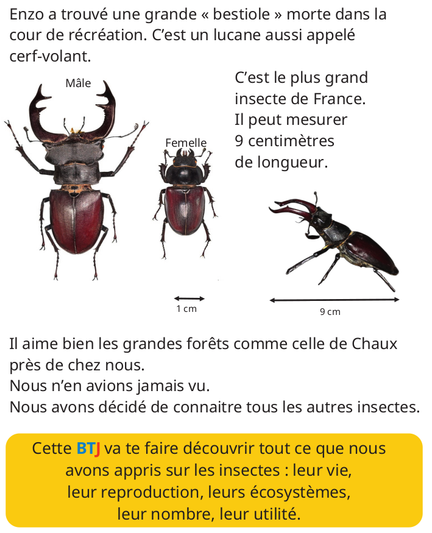 Enzo a trouvé une grande « bestiole » morte dans la cour de récréation. C'est un lucane aussi appelé cerf-volant.

Mâle

Femelle

C'est le plus grand insecte de France. Il peut mesurer 9 centimètres de longueur.

1 cm

9 cm

Il aime bien les grandes forêts comme celle de Chaux près de chez nous.
Nous n'en avions jamais vu.
Nous avons décidé de connaitre tous les autres insectes.

Cette BTJ va te faire découvrir tout ce que nous avons appris sur les insectes : leur vie, leur reproduction, leurs écosystèmes, leur nombre, leur utilité.